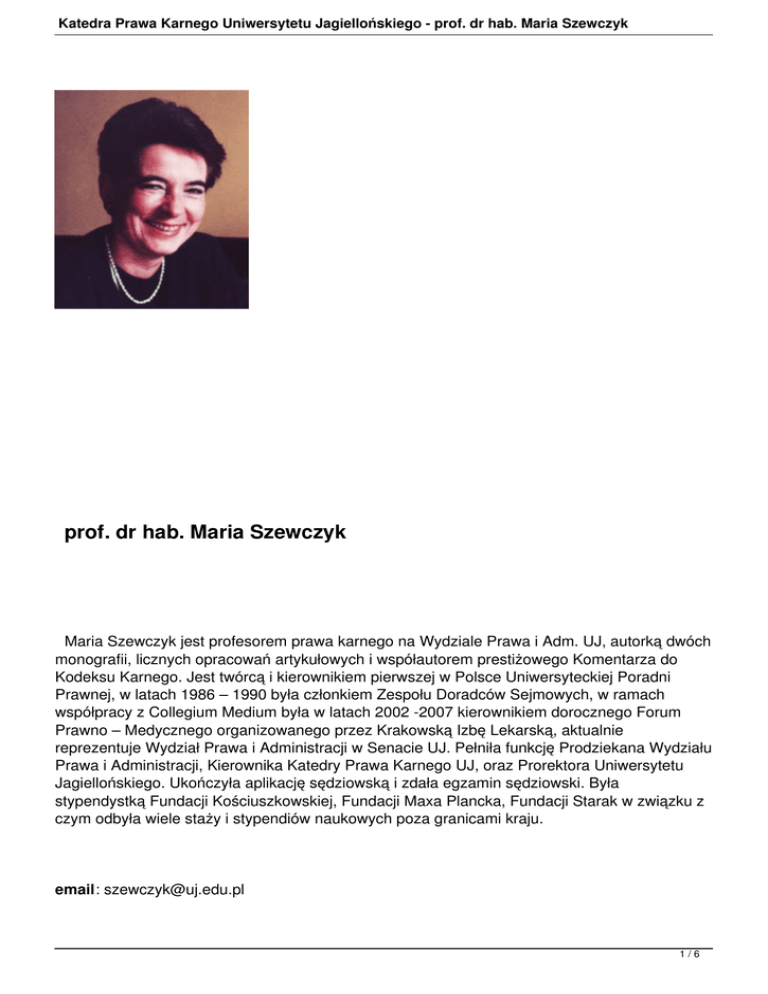 Katedra Prawa Karnego Uniwersytetu Jagiellońskiego - prof. dr hab. Maria Szewczyk

prof. dr hab. Maria Szewczyk

Maria Szewczyk jest profesorem prawa karnego na Wydziale Prawa i Adm. UJ, autorką dwóch monografii, licznych opracowań artykułowych i współautorem prestiżowego Komentarza do Kodeksu Karnego. Jest twórcą i kierownikiem pierwszej w Polsce Uniwersyteckiej Poradni Prawnej, w latach 1986 – 1990 była członkiem Zespołu Doradców Sejmowych, w ramach współpracy z Collegium Medium była w latach 2002 -2007 kierownikiem dorocznego Forum Prawno – Medycznego organizowanego przez Krakowską Izbę Lekarską, aktualnie reprezentuje Wydział Prawa i Administracji w Senacie UJ. Pełniła funkcję Prodziekana Wydziału Prawa i Administracji, Kierownika Katedry Prawa Karnego UJ, oraz Prorektora Uniwersytetu Jagiellońskiego. Ukończyła aplikację sędziowską i zdała egzamin sędziowski. Była stypendystką Fundacji Kościuszkowskiej, Fundacji Maxa Plancka, Fundacji Starak w związku z czym odbyła wiele staży i stypendiów naukowych poza granicami kraju.

email: szewczyk@uj.edu.pl

1 / 6